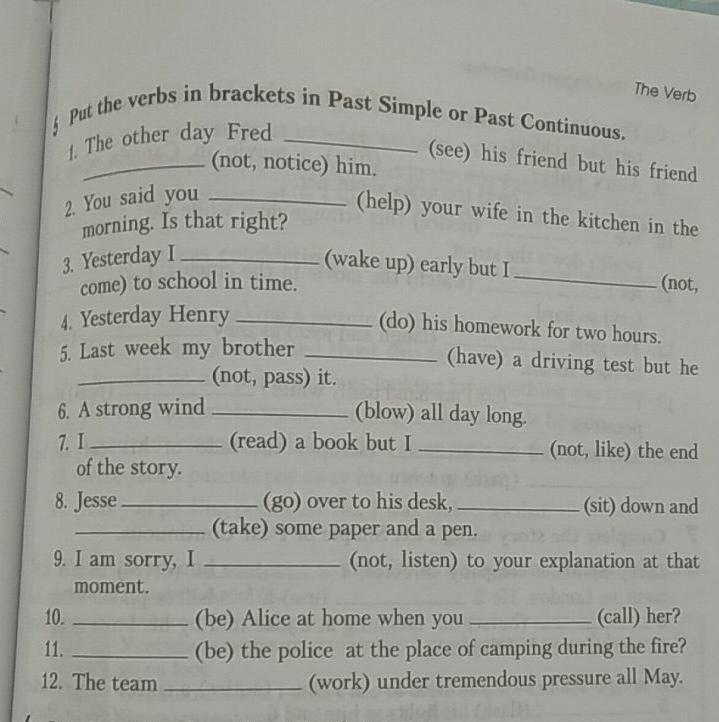 The Verb

5 Put the verbs in brackets in Past Simple or Past Continuous.

1. The other day Fred ____ (see) his friend but his friend ____ (not, notice) him.

2. You said you ____ (help) your wife in the kitchen in the morning. Is that right?

3. Yesterday I ____ (wake up) early but I ____ (not, come) to school in time.

4. Yesterday Henry ____ (do) his homework for two hours.

5. Last week my brother ____ (have) a driving test but he ____ (not, pass) it.

6. A strong wind ____ (blow) all day long.

7. I ____ (read) a book but I ____ (not, like) the end of the story.

8. Jesse ____ (go) over to his desk, ____ (sit) down and ____ (take) some paper and a pen.

9. I am sorry, I ____ (not, listen) to your explanation at that moment.

10. ____ (be) Alice at home when you ____ (call) her?

11. ____ (be) the police at the place of camping during the fire?

12. The team ____ (work) under tremendous pressure all May.